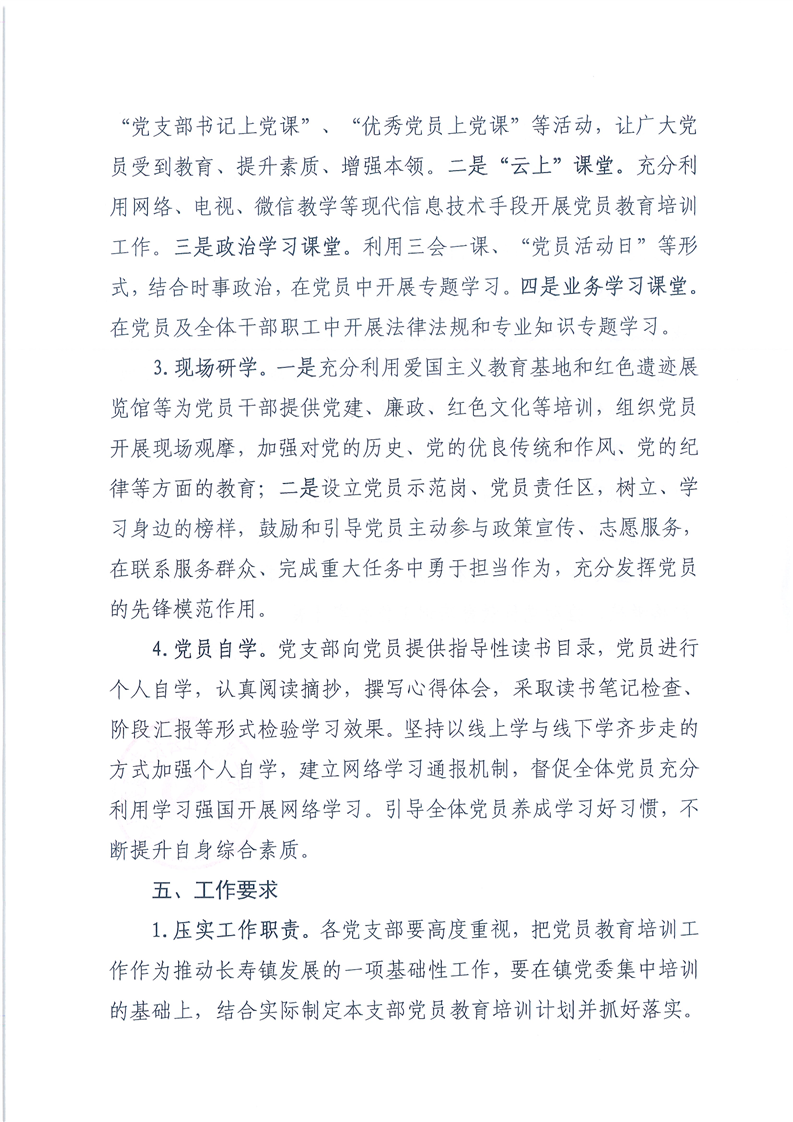 “党支部书记上党课”、“优秀党员上党课”等活动，让广大党员受到教育、提升素质、增强本领。二是“云上”课堂。充分利用网络、电视、微信教学等现代信息技术手段开展党员教育培训工作。三是政治学习课堂。利用三会一课、“党员活动日”等形式，结合时事政治，在党员中开展专题学习。四是业务学习课堂。在党员及全体干部职工中开展法律法规和专业知识专题学习。

3.现场研学。一是充分利用爱国主义教育基地和红色遗迹展览馆等为党员干部提供党建、廉政、红色文化等培训，组织党员开展现场观摩，加强对党的历史、党的优良传统和作风、党的纪律等方面的教育；二是设立党员示范岗、党员责任区，树立、学习身边的榜样，鼓励和引导党员主动参与政策宣传、志愿服务，在联系服务群众、完成重大任务中勇于担当作为，充分发挥党员的先锋模范作用。

4.党员自学。党支部向党员提供指导性读书目录，党员进行个人自学，认真阅读摘抄，撰写心得体会，采取读书笔记检查、阶段汇报等形式检验学习效果。坚持以线上学与线下学齐步走的方式加强个人自学，建立网络学习通报机制，督促全体党员充分利用学习强国开展网络学习。引导全体党员养成学习好习惯，不断提升自身综合素质。

五、工作要求

1.压实工作职责。各党支部要高度重视，把党员教育培训工作作为推动长寿镇发展的一项基础性工作，要在镇党委集中培训的基础上，结合实际制定本支部党员教育培训计划并抓好落实。